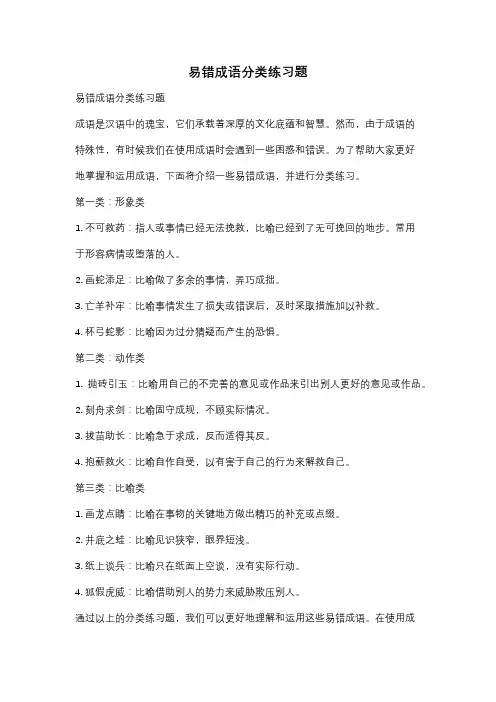 易错成语分类练习题

易错成语分类练习题

成语是汉语中的瑰宝，它们承载着深厚的文化底蕴和智慧。然而，由于成语的特殊性，有时候我们在使用成语时会遇到一些困惑和错误。为了帮助大家更好地掌握和运用成语，下面将介绍一些易错成语，并进行分类练习。

第一类：形象类

1. 不可救药：指人或事情已经无法挽救，比喻已经到了无可挽回的地步。常用于形容病情或堕落的人。

2. 画蛇添足：比喻做了多余的事情，弄巧成拙。

3. 亡羊补牢：比喻事情发生了损失或错误后，及时采取措施加以补救。

4. 杯弓蛇影：比喻因为过分猜疑而产生的恐惧。

第二类：动作类

1. 抛砖引玉：比喻用自己的不完善的意见或作品来引出别人更好的意见或作品。

2. 刻舟求剑：比喻固守成规，不顾实际情况。

3. 拔苗助长：比喻急于求成，反而适得其反。

4. 抱薪救火：比喻自作自受，以有害于自己的行为来解救自己。

第三类：比喻类

1. 画龙点睛：比喻在事物的关键地方做出精巧的补充或点缀。

2. 井底之蛙：比喻见识狭窄，眼界短浅。

3. 纸上谈兵：比喻只在纸面上空谈，没有实际行动。

4. 狐假虎威：比喻借助别人的势力来威胁欺压别人。

通过以上的分类练习题，我们可以更好地理解和运用这些易错成语。在使用成